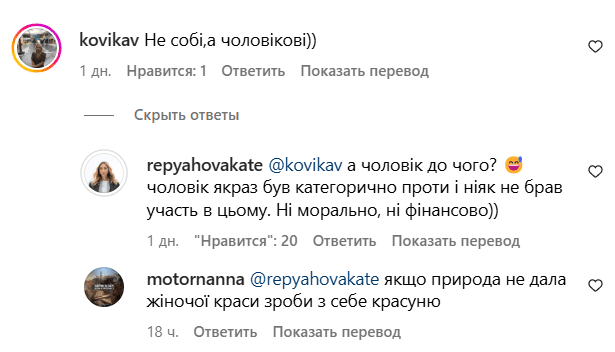 kovikav Не собі,а чоловікові))

1 дн. Нравится: 1 Ответить Показать перевод

Скрыть ответы

repyahovakate @kovikav а чоловік до чого? 😅 чоловік якраз був категорично проти і ніяк не брав участь в цьому. Ні морально, ні фінансово))

1 дн. "Нравится": 20 Ответить Показать перевод

motornanna @repyahovakate якщо природа не дала жіночої краси зроби з себе красуню

18 ч. Ответить Показать перевод